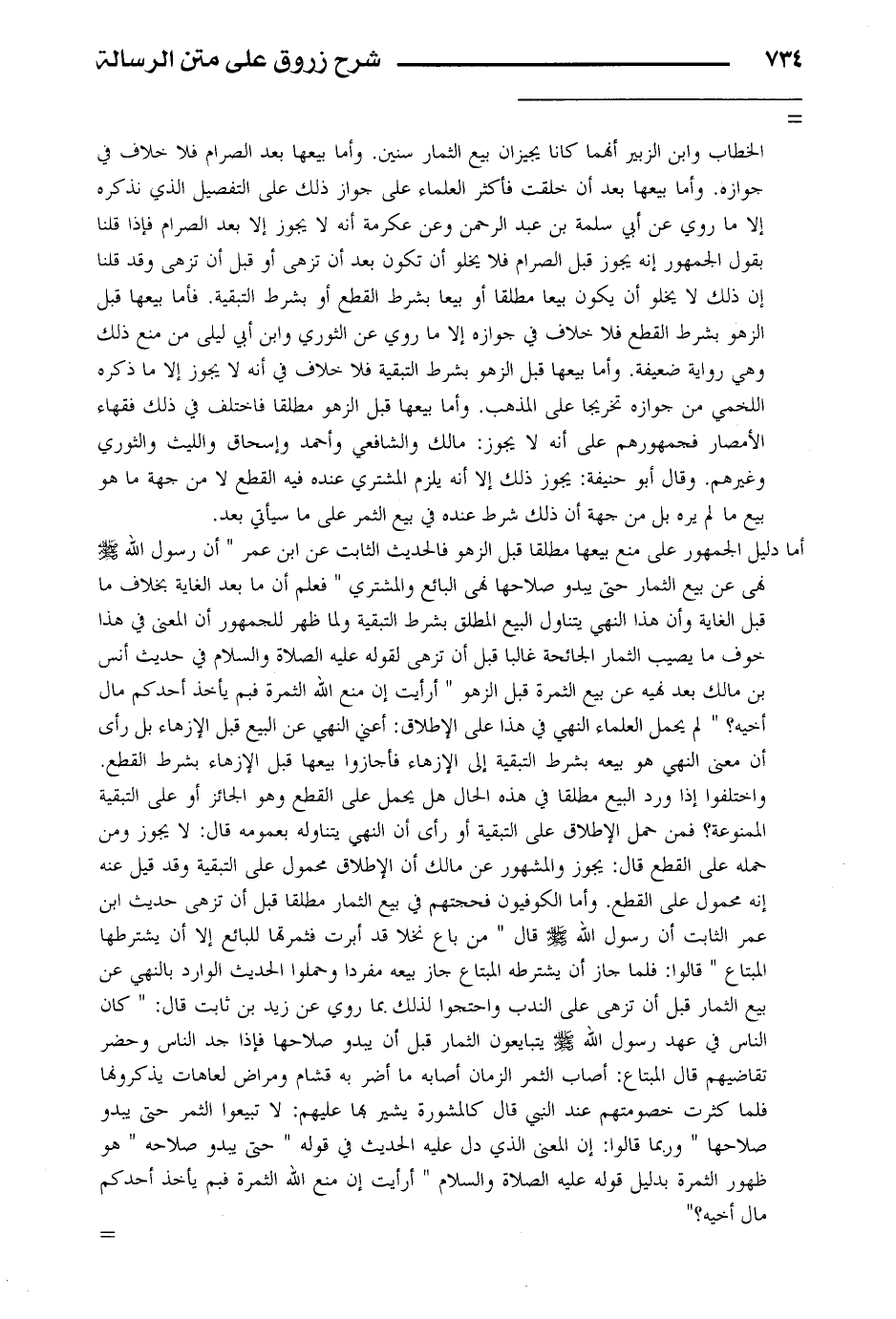 ٧٣٤ شرح زروق على متن الرسالة

=

الخطاب وابن الزبير أنهما كانا يجيزان بيع الثمار سنين. وأما بيعها بعد الصرام فلا خلاف في جوازه. وأما بيعها بعد أن خلقت فأكثر العلماء على جواز ذلك على التفصيل الذي نذكره إلا ما روي عن أبي سلمة بن عبد الرحمن وعن عكرمة أنه لا يجوز إلا بعد الصرام فإذا قلنا بقول الجمهور إنه يجوز قبل الصرام فلا يخلو أن تكون بعد أن تزهى أو قبل أن تزهى وقد قلنا إن ذلك لا يخلو أن يكون بيعا مطلقا أو بيعا بشرط القطع أو بشرط التبقية. فأما بيعها قبل الزهو بشرط القطع فلا خلاف في جوازه إلا ما روي عن الثوري وابن أبي ليلى من منع ذلك وهي رواية ضعيفة. وأما بيعها قبل الزهو بشرط التبقية فلا خلاف في أنه لا يجوز إلا ما ذكره اللخمي من جوازه تخريجا على المذهب. وأما بيعها قبل الزهو مطلقا فاختلف في ذلك فقهاء الأمصار فجمهورهم على أنه لا يجوز: مالك والشافعي وأحمد وإسحاق والليث والثوري وغيرهم. وقال أبو حنيفة: يجوز ذلك إلا أنه يلزم المشتري عنده فيه القطع لا من جهة ما هو بيع ما لم يره بل من جهة أن ذلك شرط عنده في بيع الثمر على ما سيأتي بعد.

أما دليل الجمهور على منع بيعها مطلقا قبل الزهو فالحديث الثابت عن ابن عمر " أن رسول الله ﷺ نهى عن بيع الثمار حتى يبدو صلاحها نهى البائع والمشتري " فعلم أن ما بعد الغاية بخلاف ما قبل الغاية وأن هذا النهي يتناول البيع المطلق بشرط التبقية ولما ظهر للجمهور أن المعنى في هذا خوف ما يصيب الثمار الجائحة غالبا قبل أن تزهى لقوله عليه الصلاة والسلام في حديث أنس بن مالك بعد نهيه عن بيع الثمرة قبل الزهو " أرأيت إن منع الله الثمرة فبم يأخذ أحدكم مال أخيه؟ " لم يحمل العلماء النهي في هذا على الإطلاق: أعني النهي عن البيع قبل الإزهاء بل رأى أن معنى النهي هو بيعه بشرط التبقية إلى الإزهاء فأجازوا بيعها قبل الإزهاء بشرط القطع. واختلفوا إذا ورد البيع مطلقا في هذه الحال هل يحمل على القطع وهو الجائز أو على التبقية الممنوعة؟ فمن حمل الإطلاق على التبقية أو رأى أن النهي يتناوله بعمومه قال: لا يجوز ومن حمله على القطع قال: يجوز والمشهور عن مالك أن الإطلاق محمول على التبقية وقد قيل عنه إنه محمول على القطع. وأما الكوفيون فحجتهم في بيع الثمار مطلقا قبل أن تزهى حديث ابن عمر الثابت أن رسول الله ﷺ قال " من باع نخلا قد أبرت فثمرتها للبائع إلا أن يشترطها المبتاع " قالوا: فلما جاز أن يشترطه المبتاع جاز بيعه مفردا وحملوا الحديث الوارد بالنهي عن بيع الثمار قبل أن تزهى على الندب واحتجوا لذلك بما روي عن زيد بن ثابت قال: " كان الناس في عهد رسول الله ﷺ يتبايعون الثمار قبل أن يبدو صلاحها فإذا جد الناس وحضر تقاضيهم قال المبتاع: أصاب الثمر الزمان أصابه ما أضر به قشام ومراض لعاهات يذكرونها فلما كثرت خصومتهم عند النبي قال كالمشورة يشير بها عليهم: لا تبيعوا الثمر حتى يبدو صلاحها " وربما قالوا: إن المعنى الذي دل عليه الحديث في قوله " حتى يبدو صلاحه " هو ظهور الثمرة بدليل قوله عليه الصلاة والسلام " أرأيت إن منع الله الثمرة فبم يأخذ أحدكم مال أخيه؟"

=